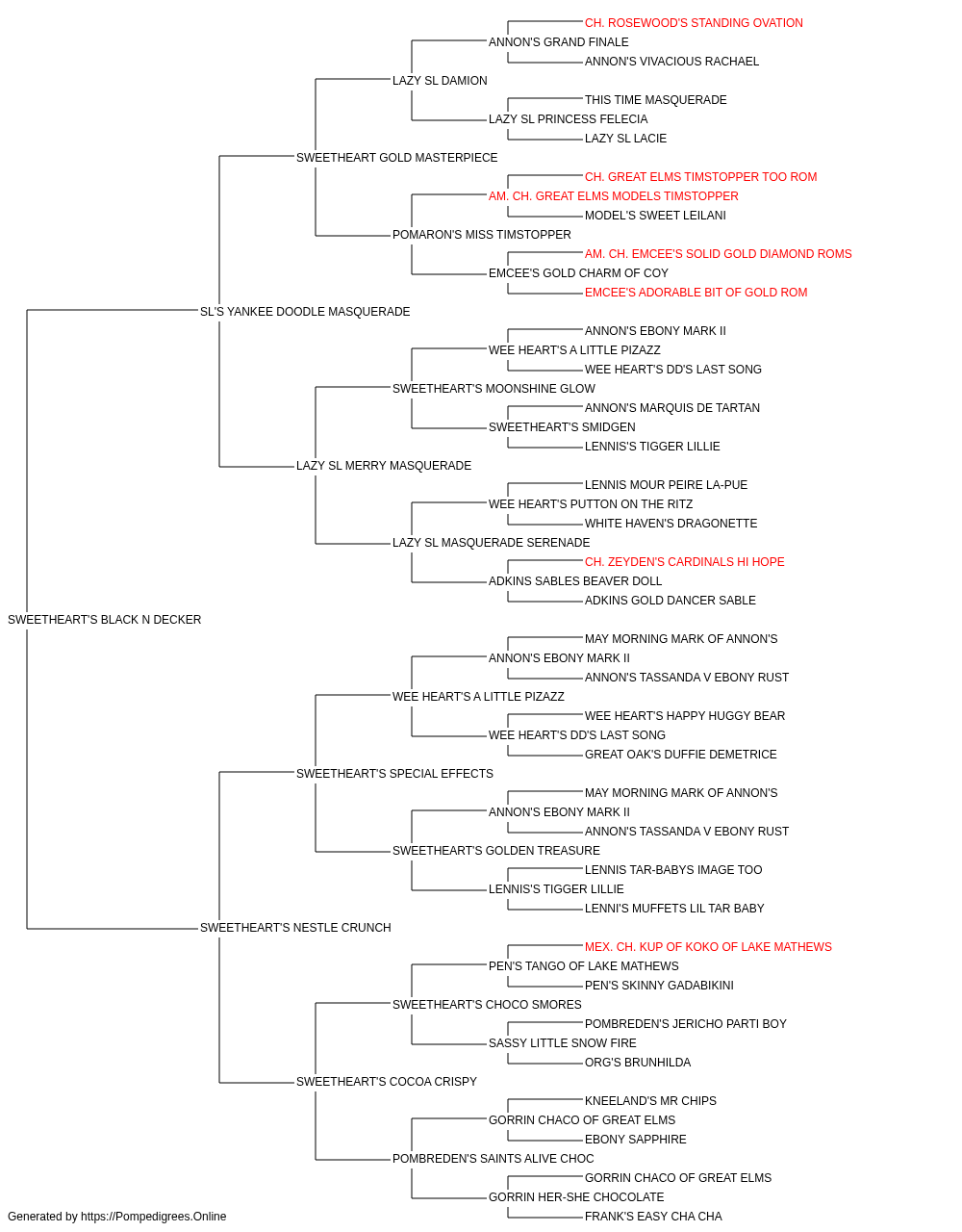 CH. ROSEWOOD'S STANDING OVATION
ANNON'S GRAND FINALE
ANNON'S VIVACIOUS RACHAEL
LAZY SL DAMION
THIS TIME MASQUERADE
LAZY SL PRINCESS FELECIA
LAZY SL LACIE
SWEETHEART GOLD MASTERPIECE
CH. GREAT ELMS TIMSTOPPER TOO ROM
AM. CH. GREAT ELMS MODELS TIMSTOPPER
MODEL'S SWEET LEILANI
POMARON'S MISS TIMSTOPPER
AM. CH. EMCEE'S SOLID GOLD DIAMOND ROMS
EMCEE'S GOLD CHARM OF COY
EMCEE'S ADORABLE BIT OF GOLD ROM
SL'S YANKEE DOODLE MASQUERADE
ANNON'S EBONY MARK II
WEE HEART'S A LITTLE PIZAZZ
WEE HEART'S DD'S LAST SONG
SWEETHEART'S MOONSHINE GLOW
ANNON'S MARQUIS DE TARTAN
SWEETHEART'S SMIDGEN
LENNIS'S TIGGER LILLIE
LAZY SL MERRY MASQUERADE
LENNIS MOUR PEIRE LA-PUE
WEE HEART'S PUTTON ON THE RITZ
WHITE HAVEN'S DRAGONETTE
LAZY SL MASQUERADE SERENADE
CH. ZEYDEN'S CARDINALS HI HOPE
ADKINS SABLES BEAVER DOLL
ADKINS GOLD DANCER SABLE
SWEETHEART'S BLACK N DECKER
MAY MORNING MARK OF ANNON'S
ANNON'S EBONY MARK II
ANNON'S TASSANDA V EBONY RUST
WEE HEART'S A LITTLE PIZAZZ
WEE HEART'S HAPPY HUGGY BEAR
WEE HEART'S DD'S LAST SONG
GREAT OAK'S DUFFIE DEMETRICE
SWEETHEART'S SPECIAL EFFECTS
MAY MORNING MARK OF ANNON'S
ANNON'S EBONY MARK II
ANNON'S TASSANDA V EBONY RUST
SWEETHEART'S GOLDEN TREASURE
LENNIS TAR-BABYS IMAGE TOO
LENNIS'S TIGGER LILLIE
LENNI'S MUFFETS LIL TAR BABY
SWEETHEART'S NESTLE CRUNCH
MEX. CH. KUP OF KOKO OF LAKE MATHEWS
PEN'S TANGO OF LAKE MATHEWS
PEN'S SKINNY GADABIKINI
SWEETHEART'S CHOCO SMORES
POMBREDEN'S JERICHO PARTI BOY
SASSY LITTLE SNOW FIRE
ORG'S BRUNHILDA
SWEETHEART'S COCOA CRISPY
KNEELAND'S MR CHIPS
GORRIN CHACO OF GREAT ELMS
EBONY SAPPHIRE
POMBREDEN'S SAINTS ALIVE CHOC
GORRIN CHACO OF GREAT ELMS
GORRIN HER-SHE CHOCOLATE
FRANK'S EASY CHA CHA
Generated by https://Pompedigrees.Online